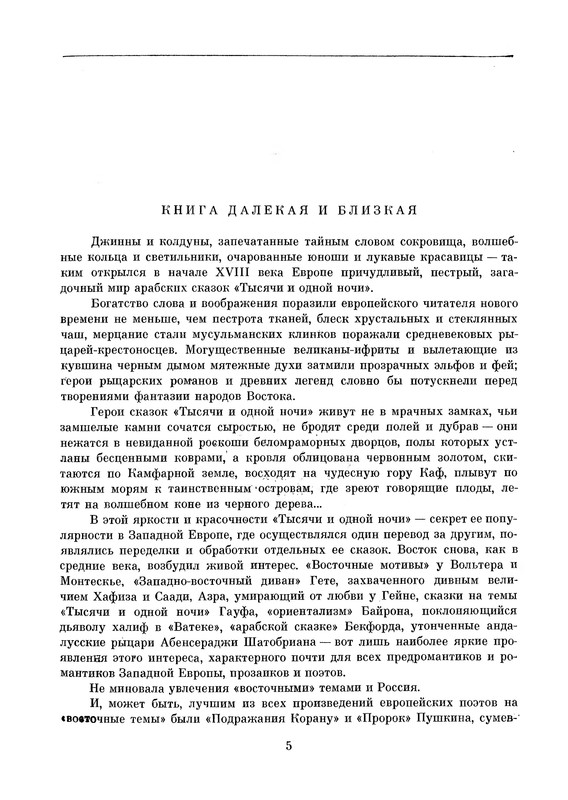 КНИГА ДАЛЕКАЯ И БЛИЗКАЯ

Джинны и колдуны, запечатанные тайным словом сокровища, волшебные кольца и светильники, очарованные юноши и лукавые красавицы — таким открылся в начале XVIII века Европе причудливый, пестрый, загадочный мир арабских сказок «Тысячи и одной ночи».

Богатство слова и воображения поразили европейского читателя нового времени не меньше, чем пестрота тканей, блеск хрустальных и стеклянных чаш, мерцание стали мусульманских клинков поражали средневековых рыцарей-крестоносцев. Могущественные великаны-ифриты и вылетающие из кувшина черным дымом мятежные духи затмили прозрачных эльфов и фей; герои рыцарских романов и древних легенд словно бы потускнели перед творениями фантазии народов Востока.

Герои сказок «Тысячи и одной ночи» живут не в мрачных замках, чьи замшелые камни сочатся сыростью, не бродят среди полей и дубрав — они нежатся в невиданной роскоши беломраморных дворцов, полы которых устланы бесценными коврами, а кровля облицована червонным золотом, скитаются по Камфарной земле, восходят на чудесную гору Каф, плывут по южным морям к таинственным островам, где зреют говорящие плоды, летят на волшебном коне из черного дерева...

В этой яркости и красочности «Тысячи и одной ночи» — секрет ее популярности в Западной Европе, где осуществлялся один перевод за другим, появлялись переделки и обработки отдельных ее сказок. Восток снова, как в средние века, возбудил живой интерес. «Восточные мотивы» у Вольтера и Монтескье, «Западно-восточный диван» Гете, захваченного дивным величием Хафиза и Саади, Азра, умирающий от любви у Гейне, сказки на темы «Тысячи и одной ночи» Гауфа, «ориентализм» Байрона, поклоняющийся дьяволу халиф в «Ватеке», «арабской сказке» Бекфорда, утонченные андалусские рыцари Абенсераджи Шатобриана — вот лишь наиболее яркие проявления этого интереса, характерного почти для всех предромантиков и романтиков Западной Европы, прозаиков и поэтов.

Не миновала увлечения «восточными» темами и Россия.

И, может быть, лучшим из всех произведений европейских поэтов на «восточные темы» были «Подражания Корану» и «Пророк» Пушкина, сумев-

5